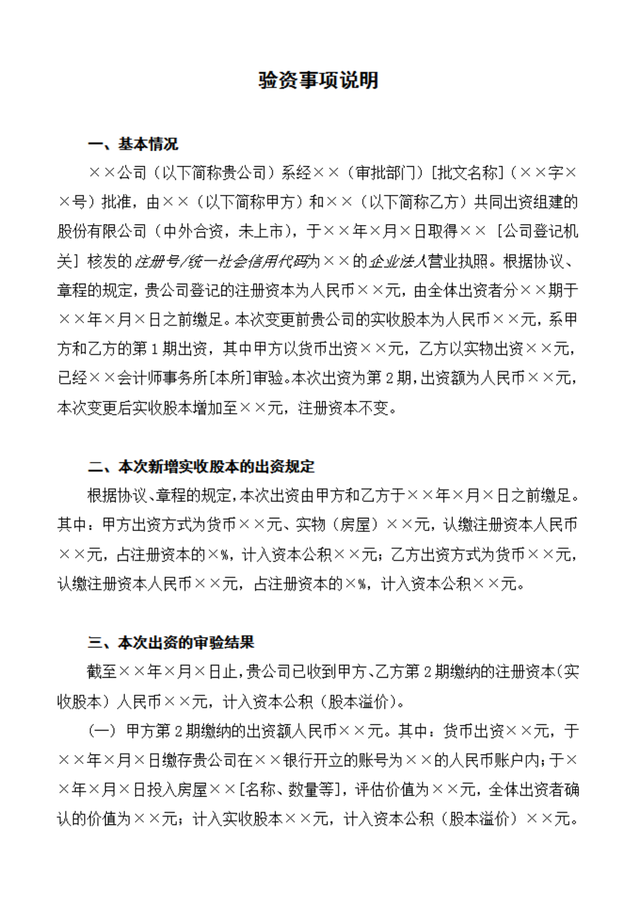 验资事项说明

一、基本情况

××公司（以下简称贵公司）系经××（审批部门）[批文名称]（××字××号）批准，由××（以下简称甲方）和××（以下简称乙方）共同出资组建的股份有限公司（中外合资，未上市），于××年×月×日取得××［公司登记机关］核发的注册号/统一社会信用代码为××的企业法人营业执照。根据协议、章程的规定，贵公司登记的注册资本为人民币××元，由全体出资者分××期于××年×月×日之前缴足。本次变更前贵公司的实收股本为人民币××元，系甲方和乙方的第1期出资，其中甲方以货币出资××元，乙方以实物出资××元，已经××会计师事务所[本所]审验。本次出资为第2期，出资额为人民币××元，本次变更后实收股本增加至××元，注册资本不变。

二、本次新增实收股本的出资规定

根据协议、章程的规定，本次出资由甲方和乙方于××年×月×日之前缴足。其中：甲方出资方式为货币××元、实物（房屋）××元，认缴注册资本人民币××元，占注册资本的×%，计入资本公积××元；乙方出资方式为货币××元，认缴注册资本人民币××元，占注册资本的×%，计入资本公积××元。

三、本次出资的审验结果

截至××年×月×日止，贵公司已收到甲方、乙方第2期缴纳的注册资本（实收股本）人民币××元，计入资本公积（股本溢价）。

（一）甲方第2期缴纳的出资额人民币××元。其中：货币出资××元，于××年×月×日缴存贵公司在××银行开立的账号为××的人民币账户内；于××年×月×日投入房屋××[名称、数量等]，评估价值为××元，全体出资者确认的价值为××元；计入实收股本××元，计入资本公积（股本溢价）××元。